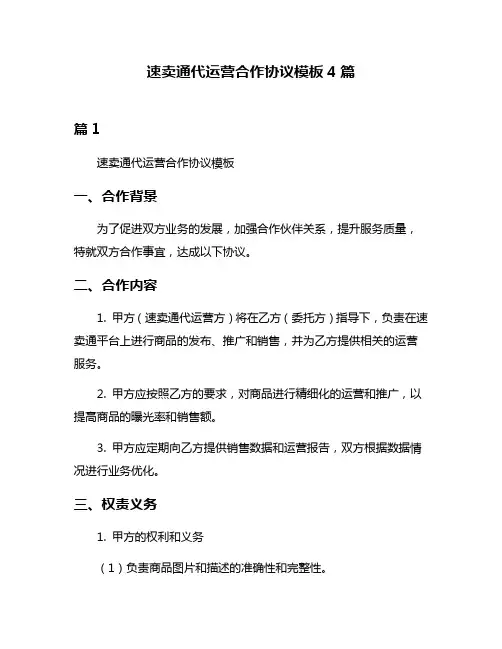 速卖通代运营合作协议模板 4 篇

篇 1

速卖通代运营合作协议模板

一、合作背景

为了促进双方业务的发展，加强合作伙伴关系，提升服务质量，特就双方合作事宜，达成以下协议。

二、合作内容

1. 甲方（速卖通代运营方）将在乙方（委托方）指导下，负责在速卖通平台上进行商品的发布、推广和销售，并为乙方提供相关的运营服务。

2. 甲方应按照乙方的要求，对商品进行精细化的运营和推广，以提高商品的曝光率和销售额。

3. 甲方应定期向乙方提供销售数据和运营报告，双方根据数据情况进行业务优化。

三、权责义务

1. 甲方的权利和义务

（1）负责商品图片和描述的准确性和完整性。